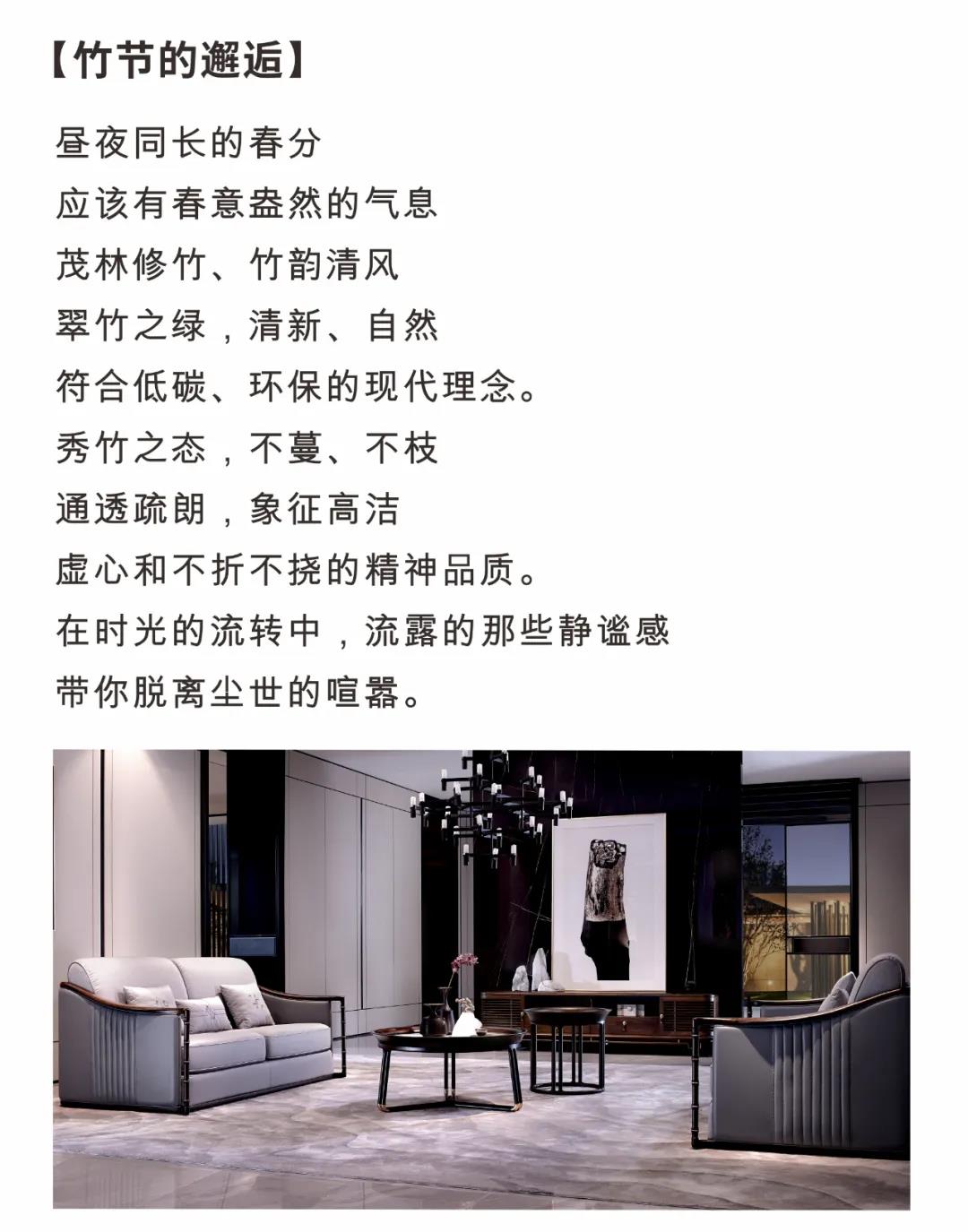 【竹节的邂逅】

昼夜同长的春分
应该有春意盎然的气息
茂林修竹、竹韵清风
翠竹之绿，清新、自然
符合低碳、环保的现代理念。
秀竹之态，不蔓、不枝
通透疏朗，象征高洁
虚心和不折不挠的精神品质。
在时光的流转中，流露的那些静谧感
带你脱离尘世的喧嚣。